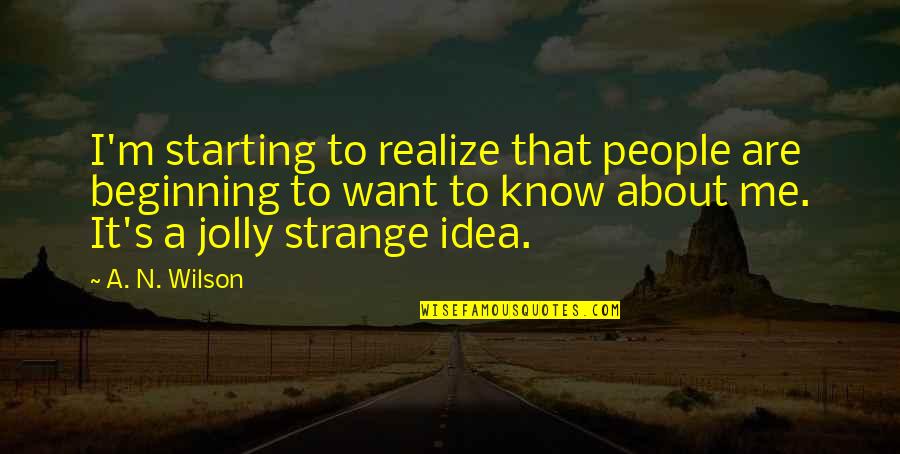 I'm starting to realize that people are beginning to want to know about me. It's a jolly strange idea.

~ A. N. Wilson

WISEFAMOUSQUOTES.COM